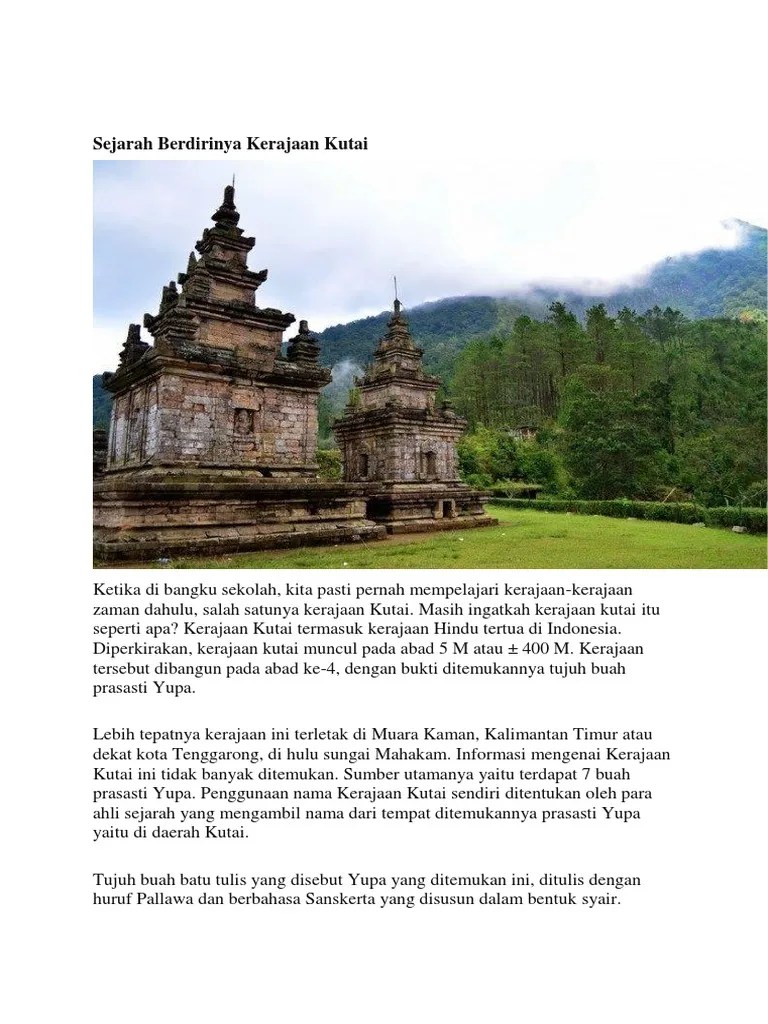 Sejarah Berdirinya Kerajaan Kutai

Ketika di bangku sekolah, kita pasti pernah mempelajari kerajaan-kerajaan zaman dahulu, salah satunya kerajaan Kutai. Masih ingatkah kerajaan kutai itu seperti apa? Kerajaan Kutai termasuk kerajaan Hindu tertua di Indonesia. Diperkirakan, kerajaan kutai muncul pada abad 5 M atau ± 400 M. Kerajaan tersebut dibangun pada abad ke-4, dengan bukti ditemukannya tujuh buah prasasti Yupa.

Lebih tepatnya kerajaan ini terletak di Muara Kaman, Kalimantan Timur atau dekat kota Tenggarong, di hulu sungai Mahakam. Informasi mengenai Kerajaan Kutai ini tidak banyak ditemukan. Sumber utamanya yaitu terdapat 7 buah prasasti Yupa. Penggunaan nama Kerajaan Kutai sendiri ditentukan oleh para ahli sejarah yang mengambil nama dari tempat ditemukannya prasasti Yupa yaitu di daerah Kutai.

Tujuh buah batu tulis yang disebut Yupa yang ditemukan ini, ditulis dengan huruf Pallawa dan berbahasa Sanskerta yang disusun dalam bentuk syair.